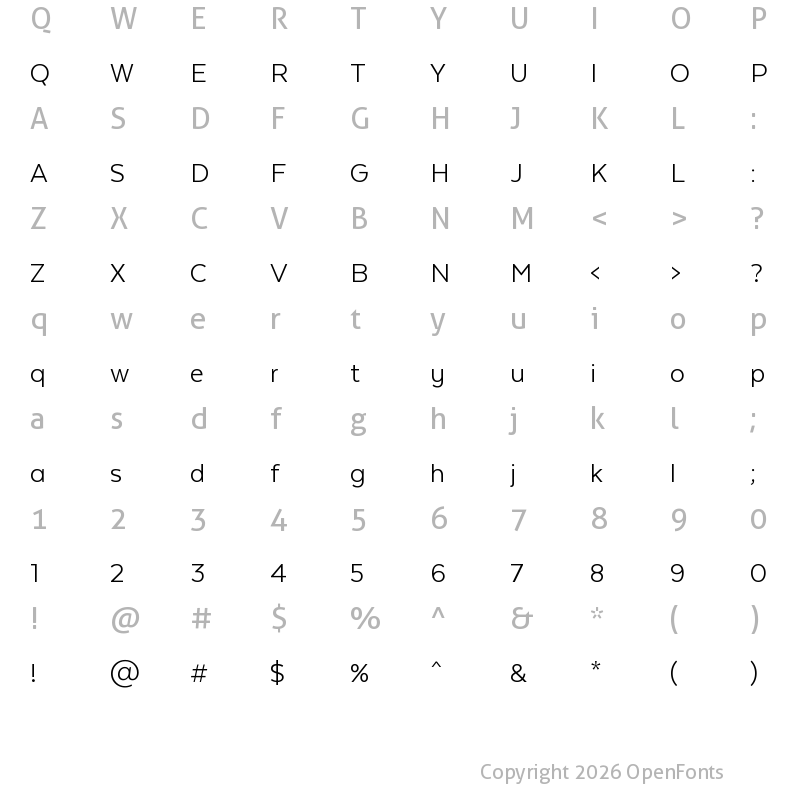 Q W E R T Y U I O P

Q W E R T Y U I O P

A S D F G H J K L :

A S D F G H J K L :

Z X C V B N M < > ?

Z X C V B N M < > ?

q w e r t y u i o p

q w e r t y u i o p

a s d f g h j k l ;

a s d f g h j k l ;

1 2 3 4 5 6 7 8 9 0

1 2 3 4 5 6 7 8 9 0

! @ # $ % ^ & * ( )

! @ # $ % ^ & * ( )

Copyright 2026 OpenFonts